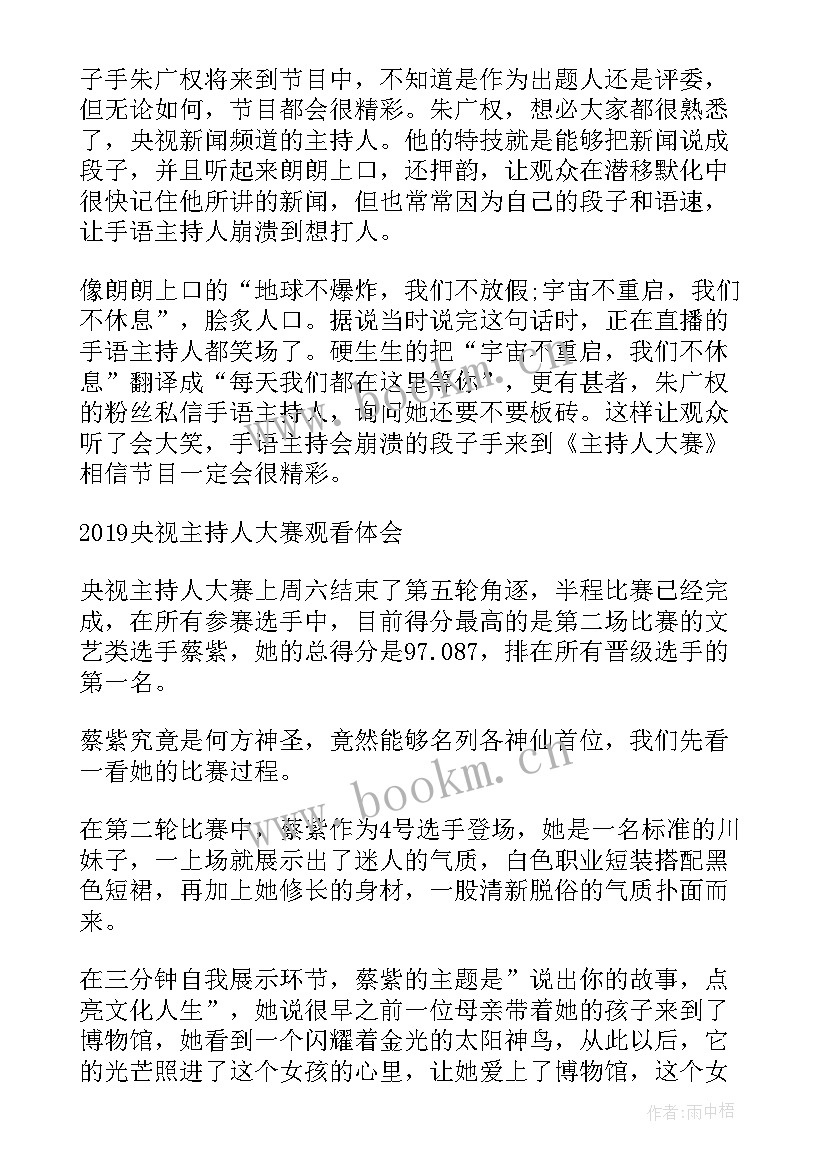 子手朱广权将来到节目中，不知道是作为出题人还是评委，但无论如何，节目都会很精彩。朱广权，想必大家都很熟悉了，央视新闻频道的主持人。他的特技就是能够把新闻说成段子，并且听起来朗朗上口，还押韵，让观众在潜移默化中很快记住他所讲的新闻，但也常常因为自己的段子和语速，让手语主持人崩溃到想打人。

像朗朗上口的“地球不爆炸，我们不放假;宇宙不重启，我们不休息”，脍炙人口。据说当时说完这句话时，正在直播的手语主持人都笑场了。硬生生的把“宇宙不重启，我们不休息”翻译成“每天我们都在这里等你”，更有甚者，朱广权的粉丝私信手语主持人，询问她还要不要板砖。这样让观众听了会大笑，手语主持会崩溃的段子手来到《主持人大赛》相信节目一定会很精彩。

2019央视主持人大赛观看体会

央视主持人大赛上周六结束了第五轮角逐，半程比赛已经完成，在所有参赛选手中，目前得分最高的是第二场比赛的文艺类选手蔡紫，她的总得分是97.087，排在所有晋级选手的第一名。

蔡紫究竟是何方神圣，竟然能够名列各神仙首位，我们先看一看她的比赛过程。

在第二轮比赛中，蔡紫作为4号选手登场，她是一名标准的川妹子，一上场就展示出了迷人的气质，白色职业短装搭配黑色短裙，再加上她修长的身材，一股清新脱俗的气质扑面而来。

在三分钟自我展示环节，蔡紫的主题是”说出你的故事，点亮文化人生”，她说很早之前一位母亲带着她的孩子来到了博物馆，她看到一个闪耀着金光的太阳神鸟，从此以后，它的光芒照进了这个女孩的心里，让她爱上了博物馆，这个女

www.bookm.cn

作者:雨中梧